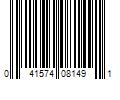 0 41574 08149 1